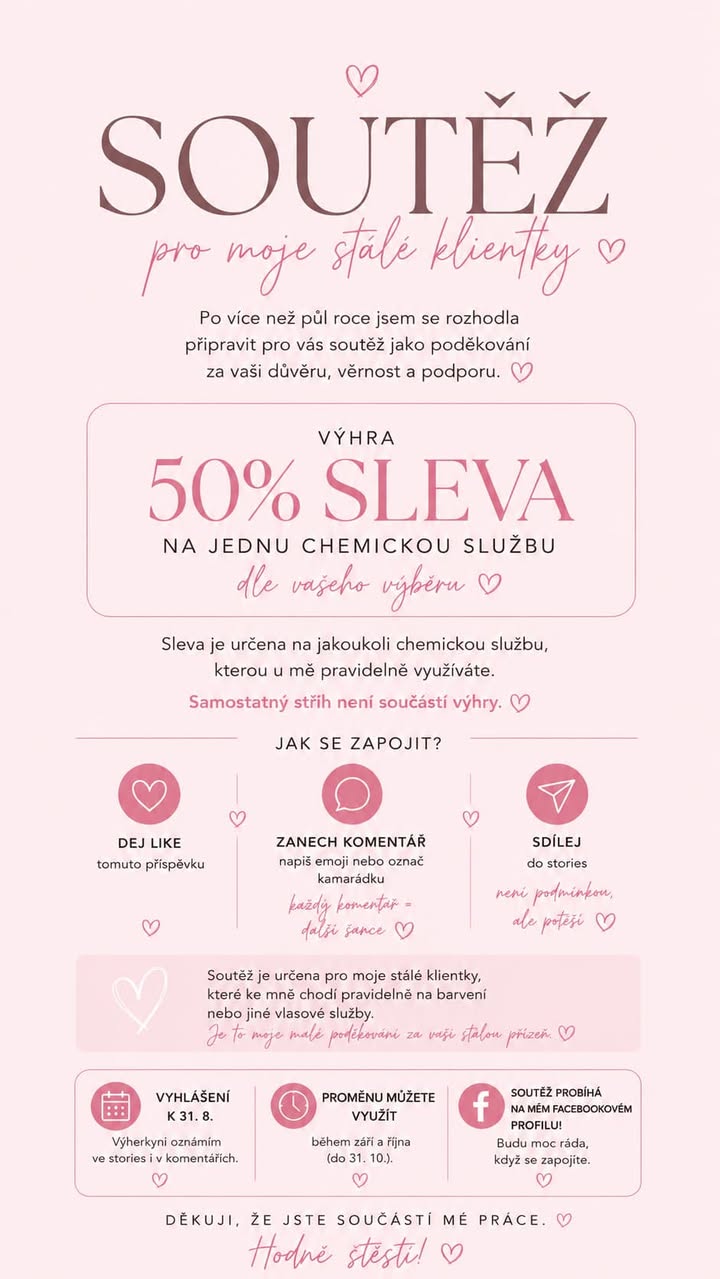 SOUTĚŽ
pro moje stálé klientky

Po více než půl roce jsem se rozhodla připravit pro vás soutěž jako poděkování za vaši důvěru, věrnost a podporu.

VÝHRA
50% SLEVA
NA JEDNU CHEMICKOU SLUŽBU
dle vašeho výběru

Sleva je určena na jakoukoli chemickou službu, kterou u mě pravidelně využíváte.
Samostatný střih není součástí výhry.

JAK SE ZAPOJIT?

DEJ LIKE
tomuto příspěvku

ZANECH KOMENTÁŘ
napiš emoji nebo označ kamarádku
každý komentář = další šance

SDÍLEJ
do stories
není podmínkou, ale potěší

Soutěž je určena pro moje stálé klientky, které ke mně chodí pravidelně na barvení nebo jiné vlasové služby.
Je to moje malé poděkování za vaši stálou přízeň.

VYHLÁŠENÍ K 31. 8.
Výherkyni oznámím ve stories i v komentářích.

PROMĚNU MŮŽETE VYUŽÍT
během září a října (do 31. 10.).

SOUTĚŽ PROBÍHÁ NA MÉM FACEBOOKOVÉM PROFILU!
Budu moc ráda, když se zapojíte.

DĚKUJI, ŽE JSTE SOUČÁSTÍ MÉ PRÁCE.
Hodně štěstí!